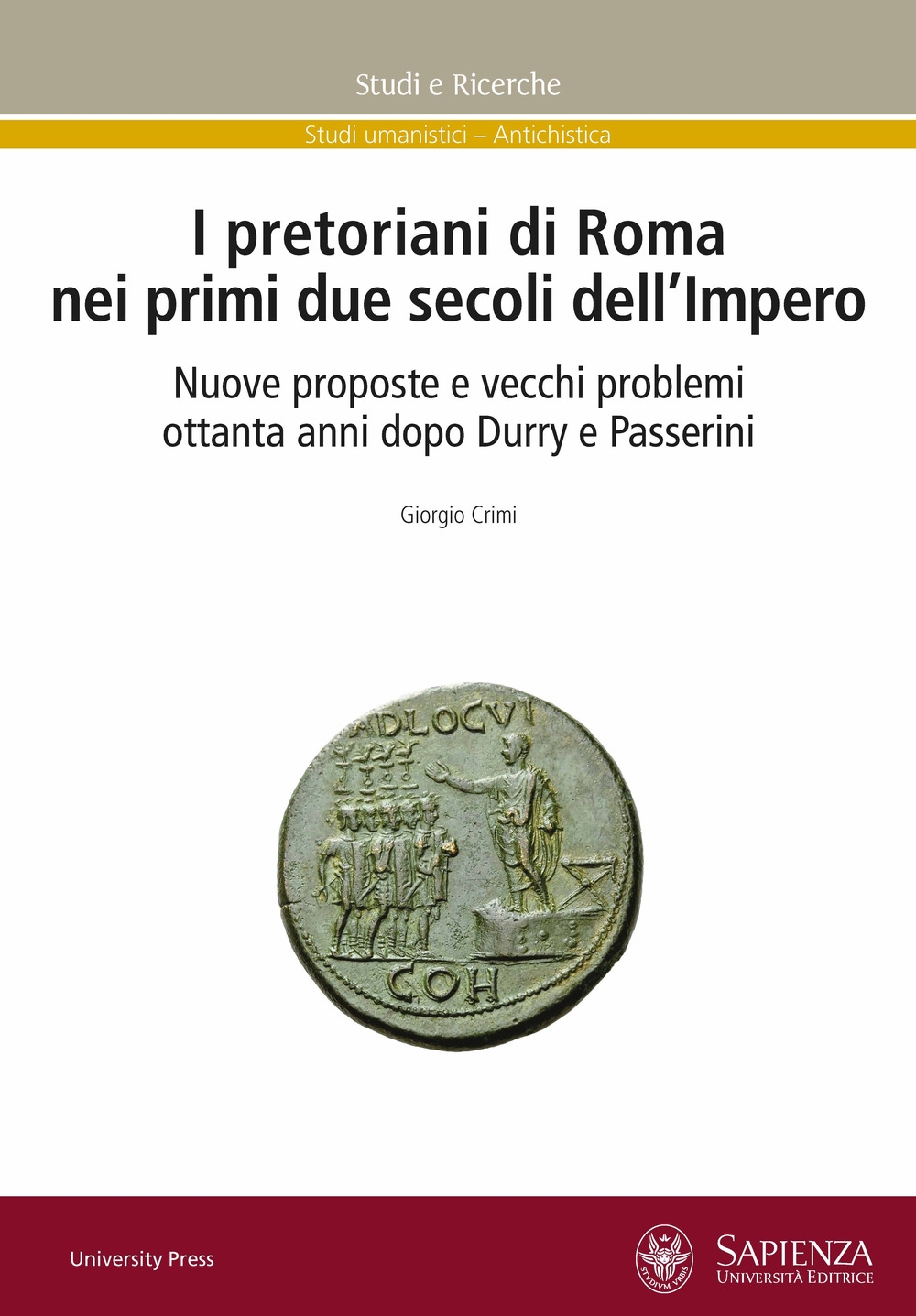 Studi e Ricerche

Studi umanistici – Antichistica

I pretoriani di Roma nei primi due secoli dell'Impero

Nuove proposte e vecchi problemi ottanta anni dopo Durry e Passerini

Giorgio Crimi

ADLOCVT

COH

University Press

STVDIVM VRBIS

SAPIENZA
UNIVERSITÀ EDITRICE